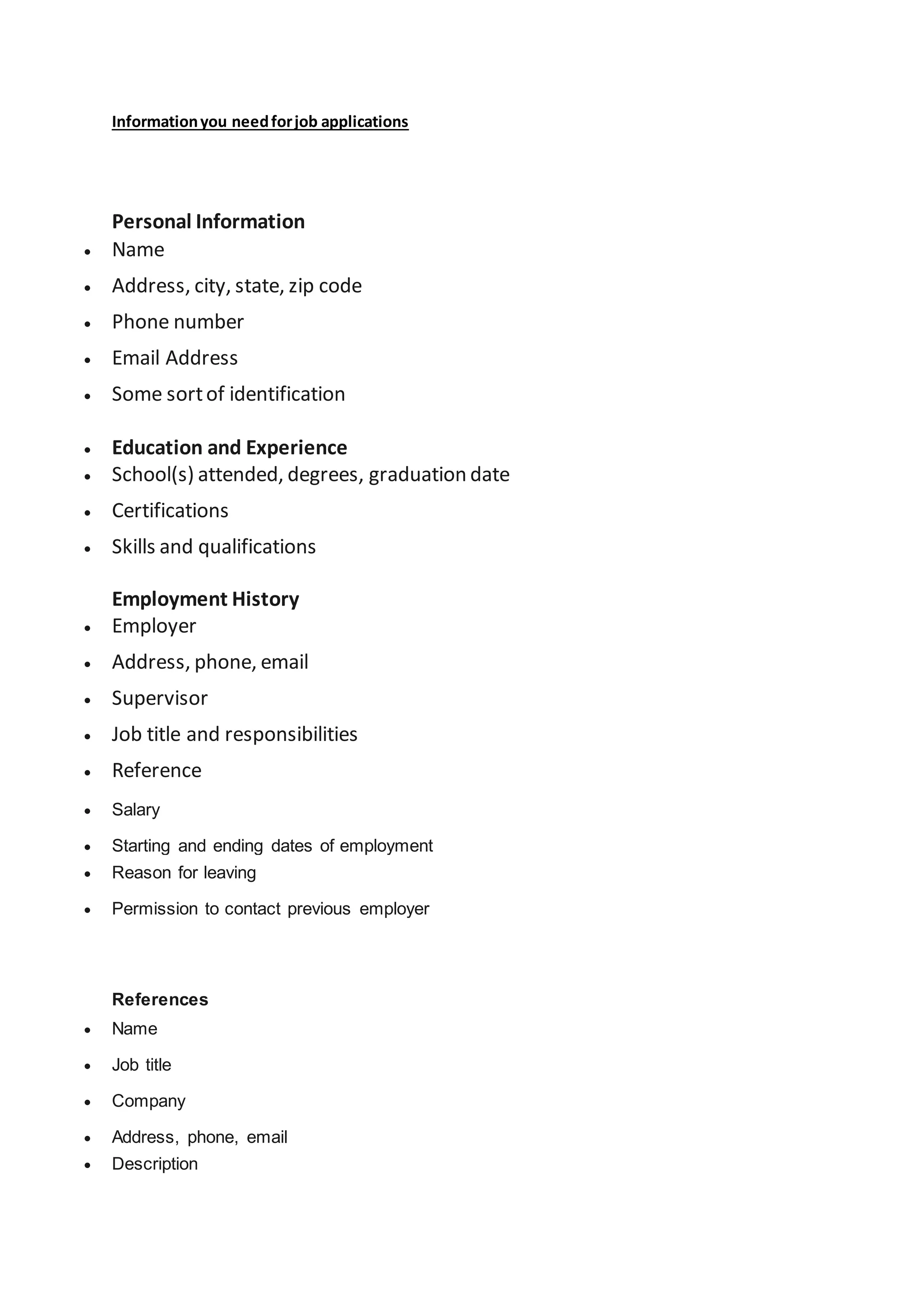 Information you need for job applications

Personal Information

- Name
- Address, city, state, zip code
- Phone number
- Email Address
- Some sort of identification

- Education and Experience
- School(s) attended, degrees, graduation date
- Certifications
- Skills and qualifications

Employment History

- Employer
- Address, phone, email
- Supervisor
- Job title and responsibilities
- Reference
- Salary
- Starting and ending dates of employment
- Reason for leaving
- Permission to contact previous employer

References

- Name
- Job title
- Company
- Address, phone, email
- Description